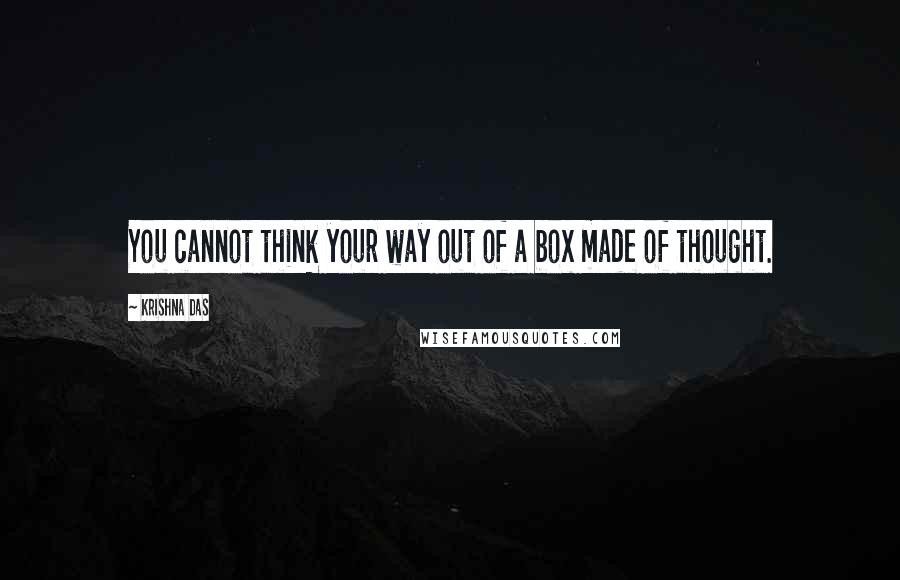 YOU CANNOT THINK YOUR WAY OUT OF A BOX MADE OF THOUGHT.

~ KRISHNA DAS

WISEFAMOUSQUOTES.COM